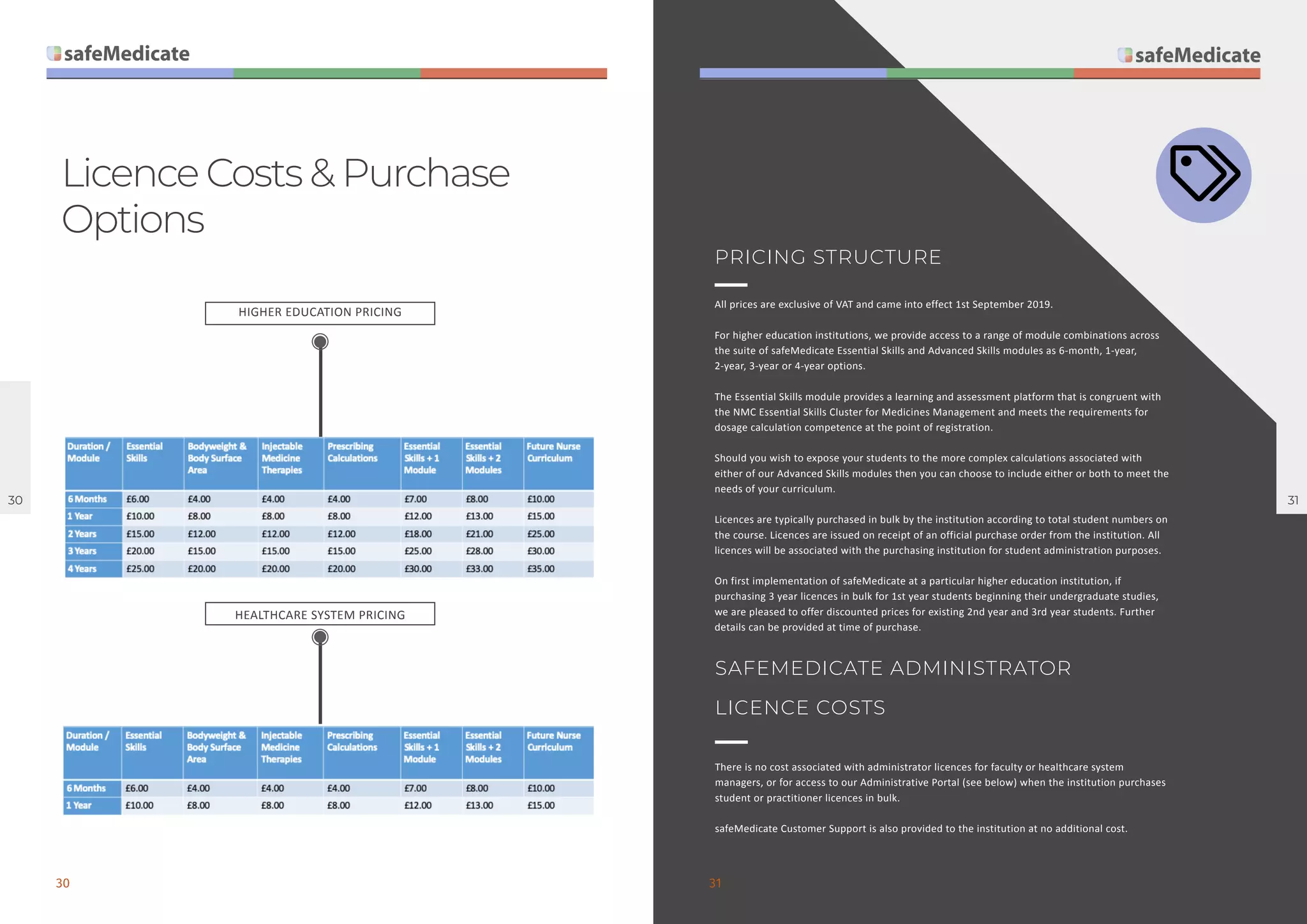 safeMedicate

Licence Costs & Purchase Options

HIGHER EDUCATION PRICING

| Duration / Module | Essential Skills | Bodyweight & Body Surface Area | Injectable Medicine Therapies | Prescribing Calculations | Essential Skills + 1 Module | Essential Skills + 2 Modules | Future Nurse Curriculum |
|---|---|---|---|---|---|---|---|
| 6 Months | £6.00 | £4.00 | £4.00 | £4.00 | £7.00 | £8.00 | £10.00 |
| 1 Year | £10.00 | £8.00 | £8.00 | £8.00 | £12.00 | £13.00 | £15.00 |
| 2 Years | £15.00 | £12.00 | £12.00 | £12.00 | £18.00 | £21.00 | £25.00 |
| 3 Years | £20.00 | £15.00 | £15.00 | £15.00 | £25.00 | £28.00 | £30.00 |
| 4 Years | £25.00 | £20.00 | £20.00 | £20.00 | £30.00 | £33.00 | £35.00 |

HEALTHCARE SYSTEM PRICING

| Duration / Module | Essential Skills | Bodyweight & Body Surface Area | Injectable Medicine Therapies | Prescribing Calculations | Essential Skills + 1 Module | Essential Skills + 2 Modules | Future Nurse Curriculum |
|---|---|---|---|---|---|---|---|
| 6 Months | £6.00 | £4.00 | £4.00 | £4.00 | £7.00 | £8.00 | £10.00 |
| 1 Year | £10.00 | £8.00 | £8.00 | £8.00 | £12.00 | £13.00 | £15.00 |

30

30

safeMedicate

PRICING STRUCTURE

All prices are exclusive of VAT and came into effect 1st September 2019.

For higher education institutions, we provide access to a range of module combinations across the suite of safeMedicate Essential Skills and Advanced Skills modules as 6-month, 1-year, 2-year, 3-year or 4-year options.

The Essential Skills module provides a learning and assessment platform that is congruent with the NMC Essential Skills Cluster for Medicines Management and meets the requirements for dosage calculation competence at the point of registration.

Should you wish to expose your students to the more complex calculations associated with either of our Advanced Skills modules then you can choose to include either or both to meet the needs of your curriculum.

Licences are typically purchased in bulk by the institution according to total student numbers on the course. Licences are issued on receipt of an official purchase order from the institution. All licences will be associated with the purchasing institution for student administration purposes.

On first implementation of safeMedicate at a particular higher education institution, if purchasing 3 year licences in bulk for 1st year students beginning their undergraduate studies, we are pleased to offer discounted prices for existing 2nd year and 3rd year students. Further details can be provided at time of purchase.

SAFEMEDICATE ADMINISTRATOR

LICENCE COSTS

There is no cost associated with administrator licences for faculty or healthcare system managers, or for access to our Administrative Portal (see below) when the institution purchases student or practitioner licences in bulk.

safeMedicate Customer Support is also provided to the institution at no additional cost.

31

31